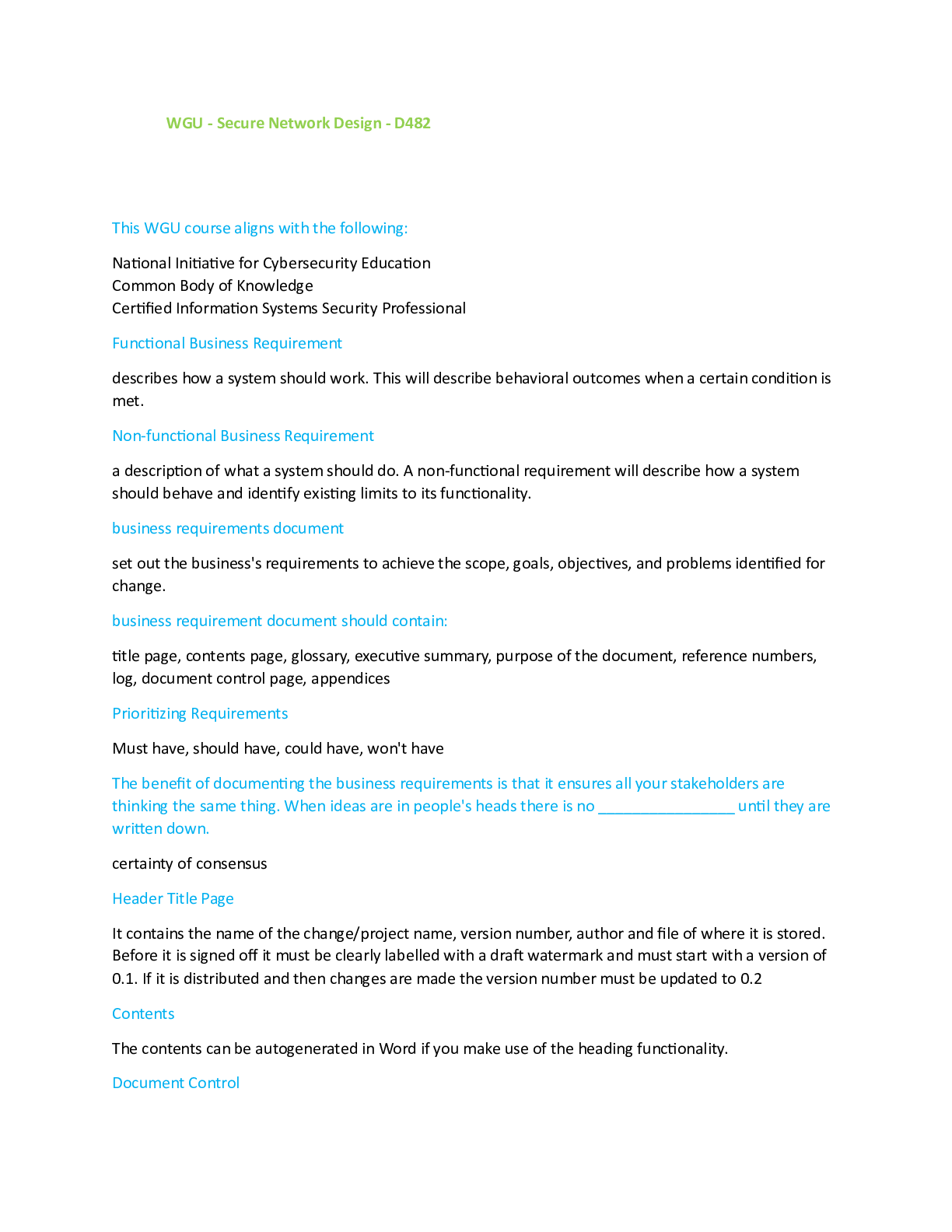 WGU - Secure Network Design - D482

This WGU course aligns with the following:

National Initiative for Cybersecurity Education
Common Body of Knowledge
Certified Information Systems Security Professional

Functional Business Requirement

describes how a system should work. This will describe behavioral outcomes when a certain condition is met.

Non-functional Business Requirement

a description of what a system should do. A non-functional requirement will describe how a system should behave and identify existing limits to its functionality.

business requirements document

set out the business's requirements to achieve the scope, goals, objectives, and problems identified for change.

business requirement document should contain:

title page, contents page, glossary, executive summary, purpose of the document, reference numbers, log, document control page, appendices

Prioritizing Requirements

Must have, should have, could have, won't have

The benefit of documenting the business requirements is that it ensures all your stakeholders are thinking the same thing. When ideas are in people's heads there is no ________________ until they are written down.

certainty of consensus

Header Title Page

It contains the name of the change/project name, version number, author and file of where it is stored. Before it is signed off it must be clearly labelled with a draft watermark and must start with a version of 0.1. If it is distributed and then changes are made the version number must be updated to 0.2

Contents

The contents can be autogenerated in Word if you make use of the heading functionality.

Document Control